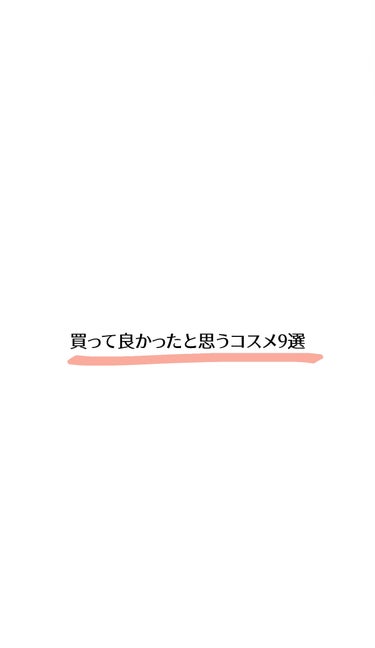 買って良かったと思うコスメ9選